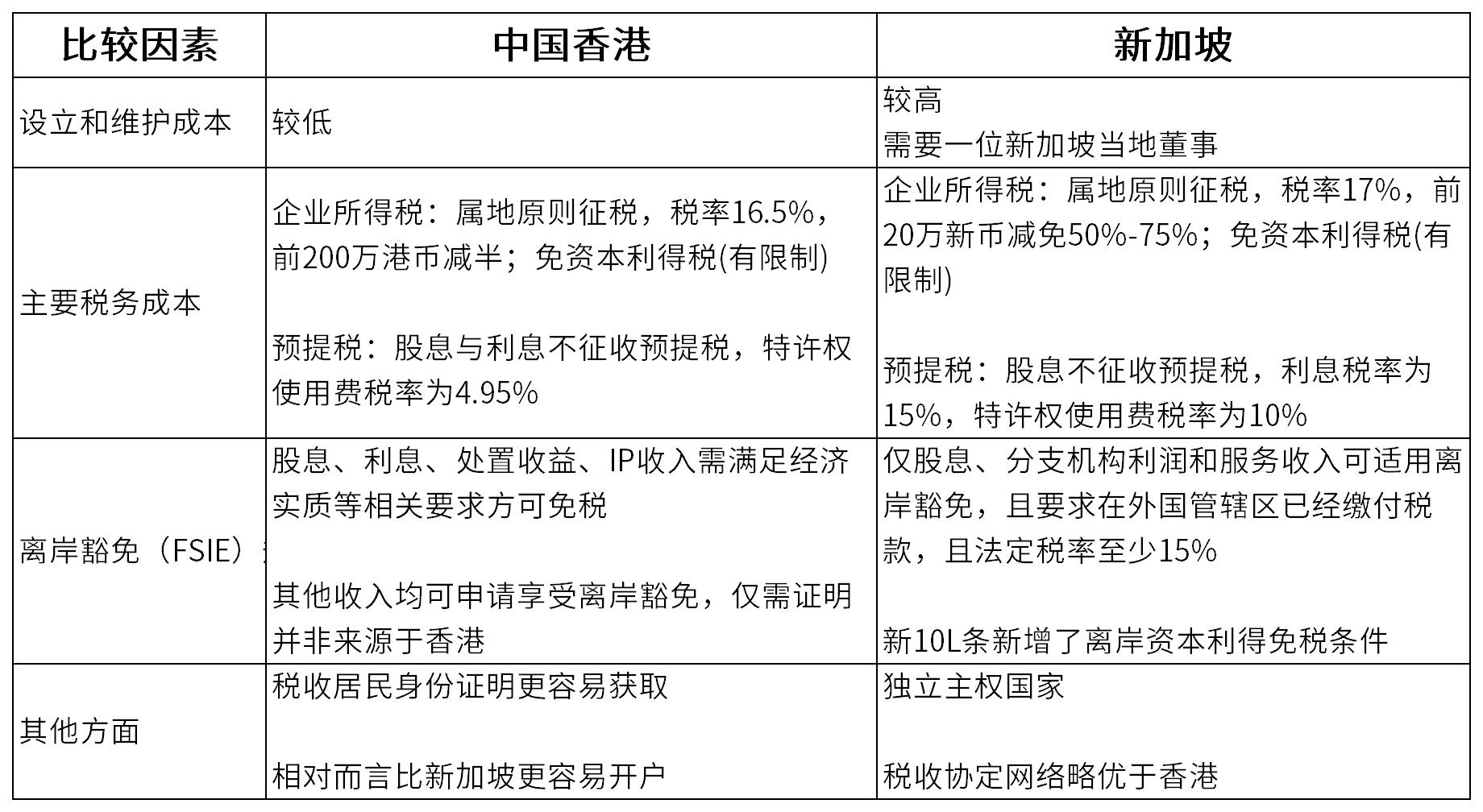 | 比较因素 | 中国香港 | 新加坡 |
|---|---|---|
| 设立和维护成本 | 较低 | 较高<br>需要一位新加坡当地董事 |
| 主要税务成本 | 企业所得税：属地原则征税，税率16.5%，前200万港币减半；免资本利得税(有限制)<br><br>预提税：股息与利息不征收预提税，特许权使用费税率为4.95% | 企业所得税：属地原则征税，税率17%，前20万新币减免50%-75%；免资本利得税(有限制)<br><br>预提税：股息不征收预提税，利息税率为15%，特许权使用费税率为10% |
| 离岸豁免（FSIE） | 股息、利息、处置收益、IP收入需满足经济实质等相关要求方可免税<br><br>其他收入均可申请享受离岸豁免，仅需证明并非来源于香港 | 仅股息、分支机构利润和服务收入可适用离岸豁免，且要求在外国管辖区已经缴付税款，且法定税率至少15%<br><br>新10L条新增了离岸资本利得免税条件 |
| 其他方面 | 税收居民身份证明更容易获取<br><br>相对而言比新加坡更容易开户 | 独立主权国家<br><br>税收协定网络略优于香港 |